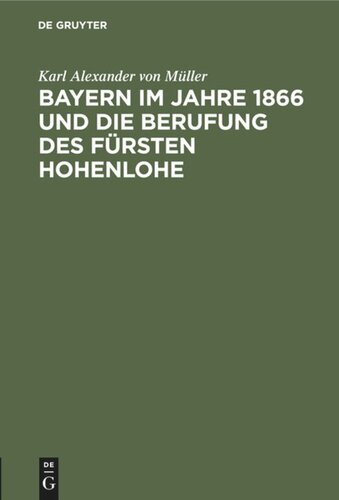 DE GRUYTER

Karl Alexander von Müller

BAYERN IM JAHRE 1866 UND DIE BERUFUNG DES FÜRSTEN HOHENLOHE

DE
G